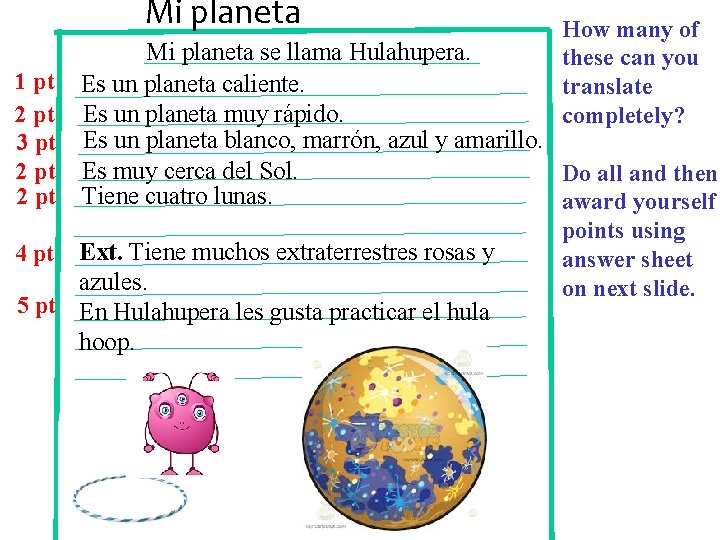 Mi planeta

Mi planeta se llama Hulahupera.

1 pt Es un planeta caliente.

2 pt Es un planeta muy rápido.

3 pt Es un planeta blanco, marrón, azul y amarillo.

2 pt Es muy cerca del Sol.

2 pt Tiene cuatro lunas.

4 pt **Ext.** Tiene muchos extraterrestres rosas y azules.

5 pt En Hulahupera les gusta practicar el hula hoop.

How many of these can you translate completely?

Do all and then award yourself points using answer sheet on next slide.